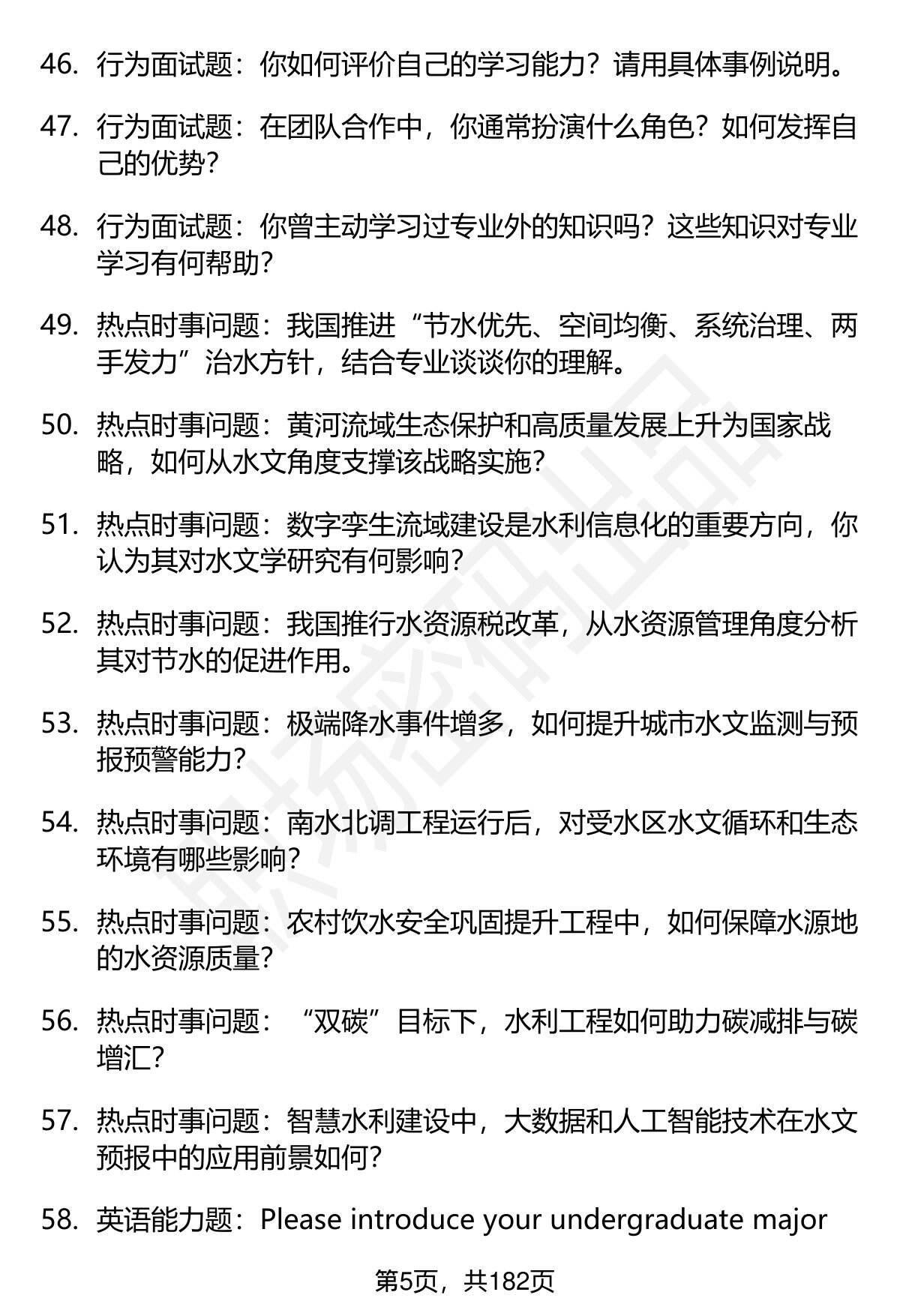 46. 行为面试题：你如何评价自己的学习能力？请用具体事例说明。

47. 行为面试题：在团队合作中，你通常扮演什么角色？如何发挥自己的优势？

48. 行为面试题：你曾主动学习过专业外的知识吗？这些知识对专业学习有何帮助？

49. 热点时事问题：我国推进“节水优先、空间均衡、系统治理、两手发力”治水方针，结合专业谈谈你的理解。

50. 热点时事问题：黄河流域生态保护和高质量发展上升为国家战略，如何从水文角度支撑该战略实施？

51. 热点时事问题：数字孪生流域建设是水利信息化的重要方向，你认为其对水文学研究有何影响？

52. 热点时事问题：我国推行水资源税改革，从水资源管理角度分析其对节水的促进作用。

53. 热点时事问题：极端降水事件增多，如何提升城市水文监测与预报预警能力？

54. 热点时事问题：南水北调工程运行后，对受水区水文循环和生态环境有哪些影响？

55. 热点时事问题：农村饮水安全巩固提升工程中，如何保障水源地的水资源质量？

56. 热点时事问题：“双碳”目标下，水利工程如何助力碳减排与碳增汇？

57. 热点时事问题：智慧水利建设中，大数据和人工智能技术在水文预报中的应用前景如何？

58. 英语能力题：Please introduce your undergraduate major

第5页，共182页